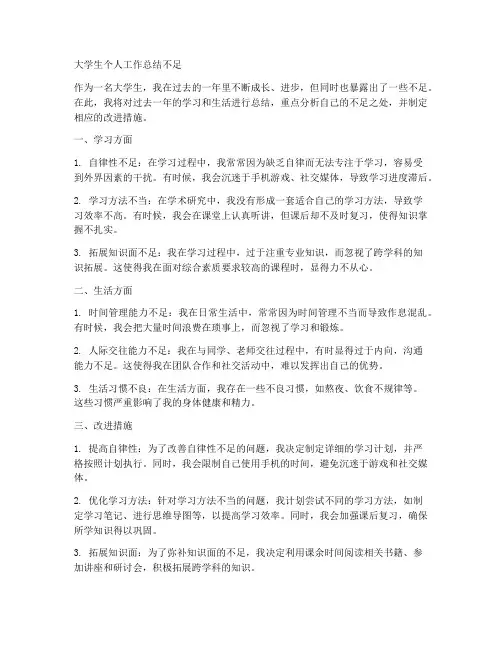 大学生个人工作总结不足

作为一名大学生，我在过去的一年里不断成长、进步，但同时也暴露出了一些不足。在此，我将对过去一年的学习和生活进行总结，重点分析自己的不足之处，并制定相应的改进措施。

一、学习方面

1. 自律性不足：在学习过程中，我常常因为缺乏自律而无法专注于学习，容易受到外界因素的干扰。有时候，我会沉迷于手机游戏、社交媒体，导致学习进度滞后。

2. 学习方法不当：在学术研究中，我没有形成一套适合自己的学习方法，导致学习效率不高。有时候，我会在课堂上认真听讲，但课后却不及时复习，使得知识掌握不扎实。

3. 拓展知识面不足：我在学习过程中，过于注重专业知识，而忽视了跨学科的知识拓展。这使得我在面对综合素质要求较高的课程时，显得力不从心。

二、生活方面

1. 时间管理能力不足：我在日常生活中，常常因为时间管理不当而导致作息混乱。有时候，我会把大量时间浪费在琐事上，而忽视了学习和锻炼。

2. 人际交往能力不足：我在与同学、老师交往过程中，有时显得过于内向，沟通能力不足。这使得我在团队合作和社交活动中，难以发挥出自己的优势。

3. 生活习惯不良：在生活方面，我存在一些不良习惯，如熬夜、饮食不规律等。这些习惯严重影响了我的身体健康和精力。

三、改进措施

1. 提高自律性：为了改善自律性不足的问题，我决定制定详细的学习计划，并严格按照计划执行。同时，我会限制自己使用手机的时间，避免沉迷于游戏和社交媒体。

2. 优化学习方法：针对学习方法不当的问题，我计划尝试不同的学习方法，如制定学习笔记、进行思维导图等，以提高学习效率。同时，我会加强课后复习，确保所学知识得以巩固。

3. 拓展知识面：为了弥补知识面的不足，我决定利用课余时间阅读相关书籍、参加讲座和研讨会，积极拓展跨学科的知识。